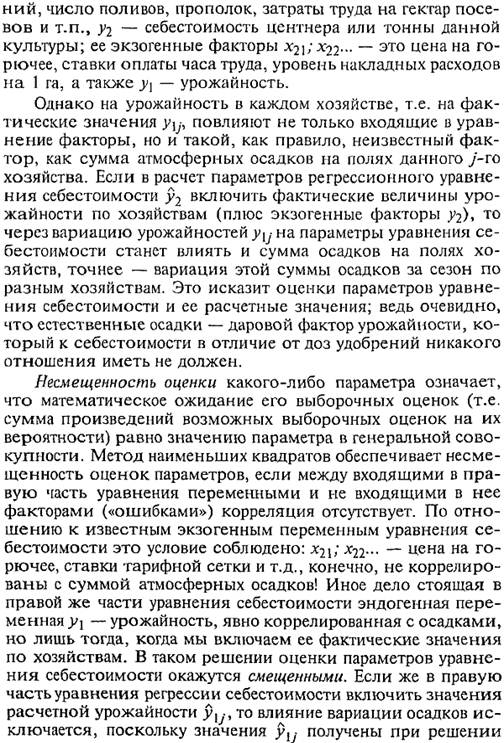 ний, число поливов, прополок, затраты труда на гектар посевов и т.п., $y_2$ — себестоимость центнера или тонны данной культуры; ее экзогенные факторы $x_{21}; x_{22}...$ — это цена на горючее, ставки оплаты часа труда, уровень накладных расходов на 1 га, а также $y_1$ — урожайность.

Однако на урожайность в каждом хозяйстве, т.е. на фактические значения $y_{1j}$, повлияют не только входящие в уравнение факторы, но и такой, как правило, неизвестный фактор, как сумма атмосферных осадков на полях данного $j$-го хозяйства. Если в расчет параметров регрессионного уравнения себестоимости $\hat{y}_2$ включить фактические величины урожайности по хозяйствам (плюс экзогенные факторы $y_2$), то через вариацию урожайностей $y_{1j}$ на параметры уравнения себестоимости станет влиять и сумма осадков на полях хозяйств, точнее — вариация этой суммы осадков за сезон по разным хозяйствам. Это исказит оценки параметров уравнения себестоимости и ее расчетные значения; ведь очевидно, что естественные осадки — даровой фактор урожайности, который к себестоимости в отличие от доз удобрений никакого отношения иметь не должен.

Несмещенность оценки какого-либо параметра означает, что математическое ожидание его выборочных оценок (т.е. сумма произведений возможных выборочных оценок на их вероятности) равно значению параметра в генеральной совокупности. Метод наименьших квадратов обеспечивает несмещенность оценок параметров, если между входящими в правую часть уравнения переменными и не входящими в нее факторами («ошибками») корреляция отсутствует. По отношению к известным экзогенным переменным уравнения себестоимости это условие соблюдено: $x_{21}; x_{22}...$ — цена на горючее, ставки тарифной сетки и т.д., конечно, не коррелированы с суммой атмосферных осадков! Иное дело стоящая в правой же части уравнения себестоимости эндогенная переменная $y_1$ — урожайность, явно коррелированная с осадками, но лишь тогда, когда мы включаем ее фактические значения по хозяйствам. В таком решении оценки параметров уравнения себестоимости окажутся смещенными. Если же в правую часть уравнения регрессии себестоимости включить значения расчетной урожайности $\hat{y}_{1j}$, то влияние вариации осадков исключается, поскольку значения $\hat{y}_{1j}$ получены при решении